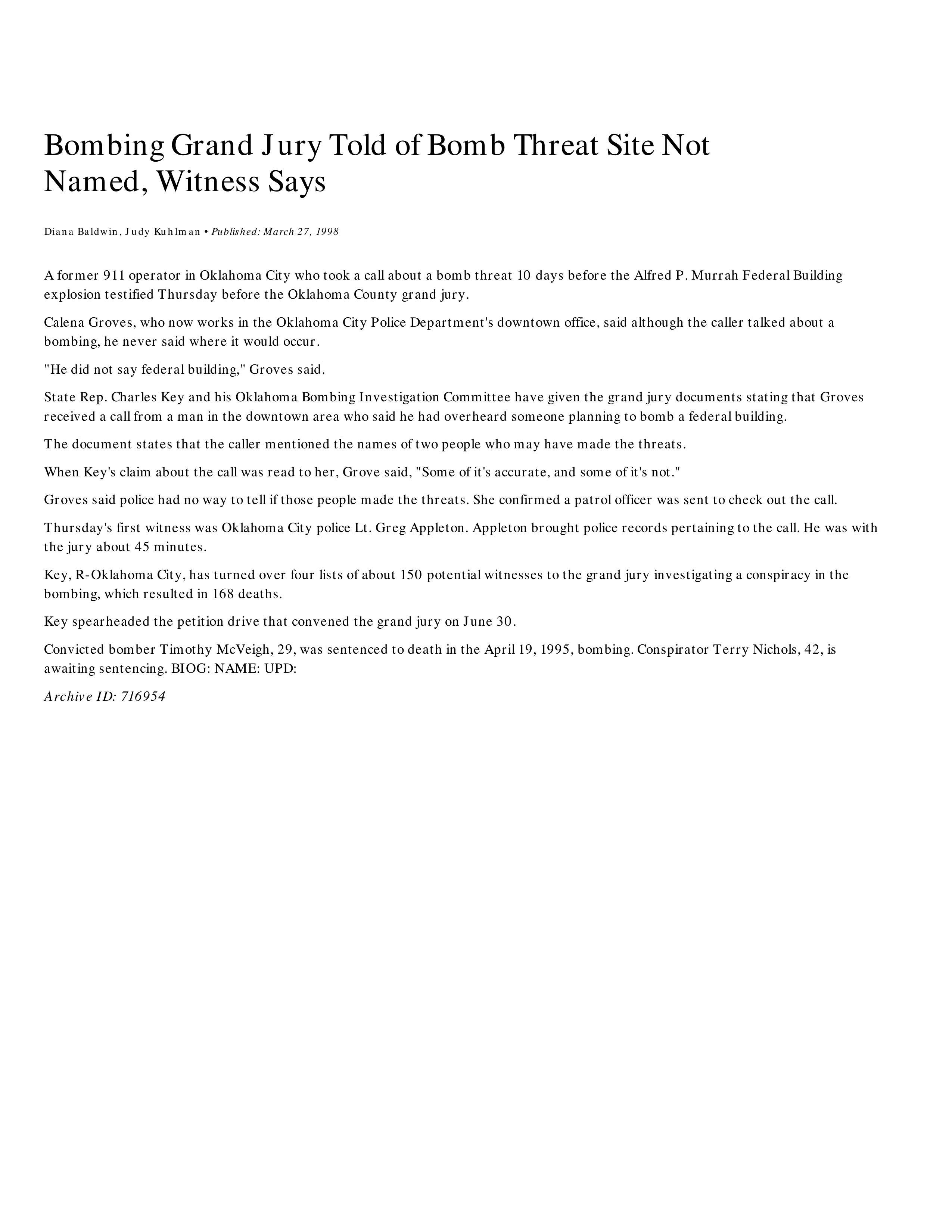 Bombing Grand Jury Told of Bomb Threat Site Not Named, Witness Says

Diana Baldwin, Judy Kuhlman • Published: March 27, 1998

A former 911 operator in Oklahoma City who took a call about a bomb threat 10 days before the Alfred P. Murrah Federal Building explosion testified Thursday before the Oklahoma County grand jury.

Calena Groves, who now works in the Oklahoma City Police Department's downtown office, said although the caller talked about a bombing, he never said where it would occur.

"He did not say federal building," Groves said.

State Rep. Charles Key and his Oklahoma Bombing Investigation Committee have given the grand jury documents stating that Groves received a call from a man in the downtown area who said he had overheard someone planning to bomb a federal building.

The document states that the caller mentioned the names of two people who may have made the threats.

When Key's claim about the call was read to her, Grove said, "Some of it's accurate, and some of it's not."

Groves said police had no way to tell if those people made the threats. She confirmed a patrol officer was sent to check out the call.

Thursday's first witness was Oklahoma City police Lt. Greg Appleton. Appleton brought police records pertaining to the call. He was with the jury about 45 minutes.

Key, R-Oklahoma City, has turned over four lists of about 150 potential witnesses to the grand jury investigating a conspiracy in the bombing, which resulted in 168 deaths.

Key spearheaded the petition drive that convened the grand jury on June 30.

Convicted bomber Timothy McVeigh, 29, was sentenced to death in the April 19, 1995, bombing. Conspirator Terry Nichols, 42, is awaiting sentencing. BIOG: NAME: UPD:

Archive ID: 716954